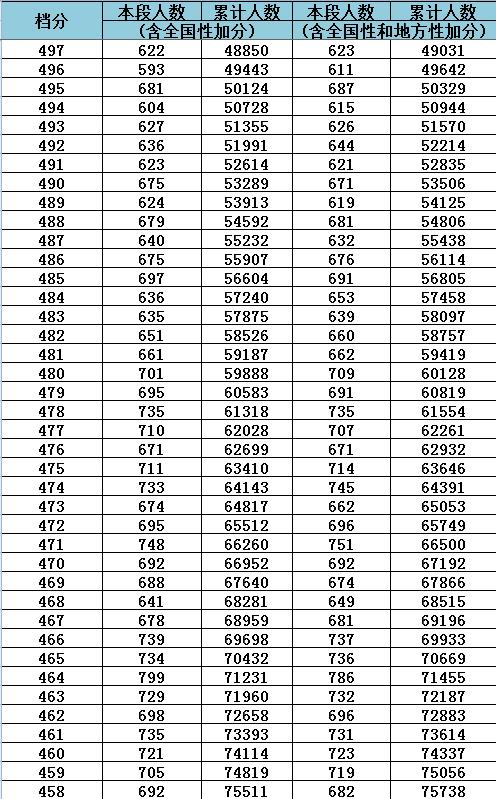 | 档分 | 本段人数 | 累计人数 | 本段人数 | 累计人数 |
|---|---|---|---|---|
| | (含全国性加分) | | (含全国性和地方性加分) | |
| 497 | 622 | 48850 | 623 | 49031 |
| 496 | 593 | 49443 | 611 | 49642 |
| 495 | 681 | 50124 | 687 | 50329 |
| 494 | 604 | 50728 | 615 | 50944 |
| 493 | 627 | 51355 | 626 | 51570 |
| 492 | 636 | 51991 | 644 | 52214 |
| 491 | 623 | 52614 | 621 | 52835 |
| 490 | 675 | 53289 | 671 | 53506 |
| 489 | 624 | 53913 | 619 | 54125 |
| 488 | 679 | 54592 | 681 | 54806 |
| 487 | 640 | 55232 | 632 | 55438 |
| 486 | 675 | 55907 | 676 | 56114 |
| 485 | 697 | 56604 | 691 | 56805 |
| 484 | 636 | 57240 | 653 | 57458 |
| 483 | 635 | 57875 | 639 | 58097 |
| 482 | 651 | 58526 | 660 | 58757 |
| 481 | 661 | 59187 | 662 | 59419 |
| 480 | 701 | 59888 | 709 | 60128 |
| 479 | 695 | 60583 | 691 | 60819 |
| 478 | 735 | 61318 | 735 | 61554 |
| 477 | 710 | 62028 | 707 | 62261 |
| 476 | 671 | 62699 | 671 | 62932 |
| 475 | 711 | 63410 | 714 | 63646 |
| 474 | 733 | 64143 | 745 | 64391 |
| 473 | 674 | 64817 | 662 | 65053 |
| 472 | 695 | 65512 | 696 | 65749 |
| 471 | 748 | 66260 | 751 | 66500 |
| 470 | 692 | 66952 | 692 | 67192 |
| 469 | 688 | 67640 | 674 | 67866 |
| 468 | 641 | 68281 | 649 | 68515 |
| 467 | 678 | 68959 | 681 | 69196 |
| 466 | 739 | 69698 | 737 | 69933 |
| 465 | 734 | 70432 | 736 | 70669 |
| 464 | 799 | 71231 | 786 | 71455 |
| 463 | 729 | 71960 | 732 | 72187 |
| 462 | 698 | 72658 | 696 | 72883 |
| 461 | 735 | 73393 | 731 | 73614 |
| 460 | 721 | 74114 | 723 | 74337 |
| 459 | 705 | 74819 | 719 | 75056 |
| 458 | 692 | 75511 | 682 | 75738 |